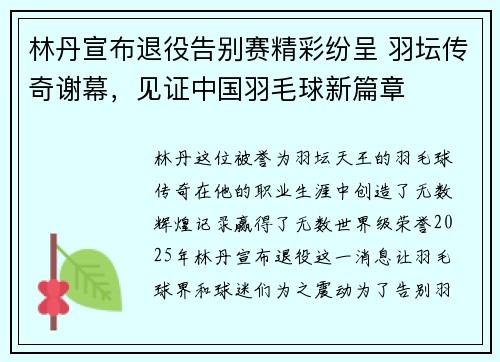 林丹宣布退役告别赛精彩纷呈 羽坛传奇谢幕，见证中国羽毛球新篇章

林丹这位被誉为羽坛天王的羽毛球传奇在他的职业生涯中创造了无数辉煌记录赢得了无数世界级荣誉2025年林丹宣布退役这一消息让羽毛球界和球迷们为之震动为了告别羽